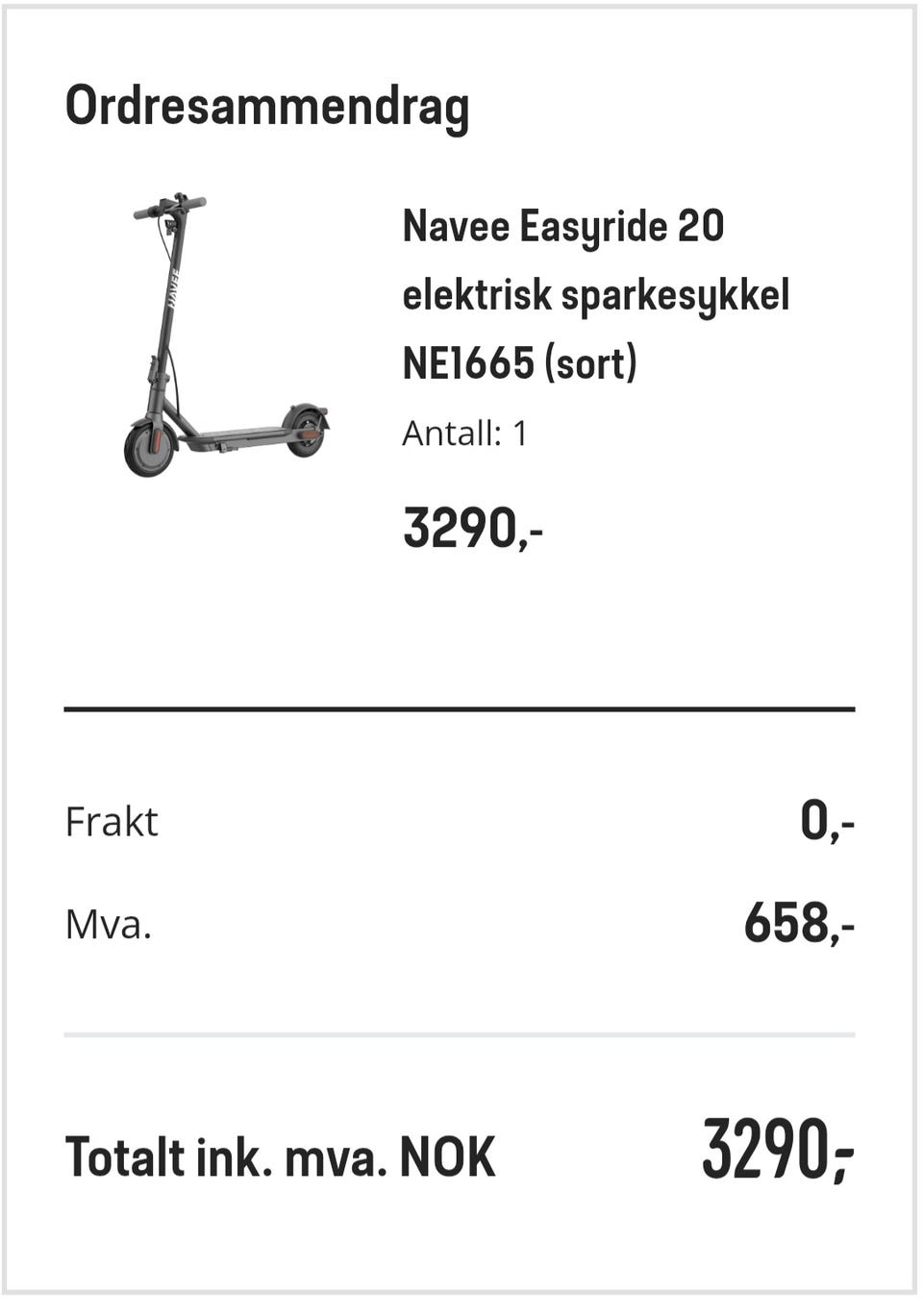 Ordresammendrag

NAVEE

Navee Easyride 20 elektrisk sparkesykkel NE1665 (sort)

Antall: 1

3290,-

Frakt 0,-

Mva. 658,-

Totalt ink. mva. NOK 3290,-